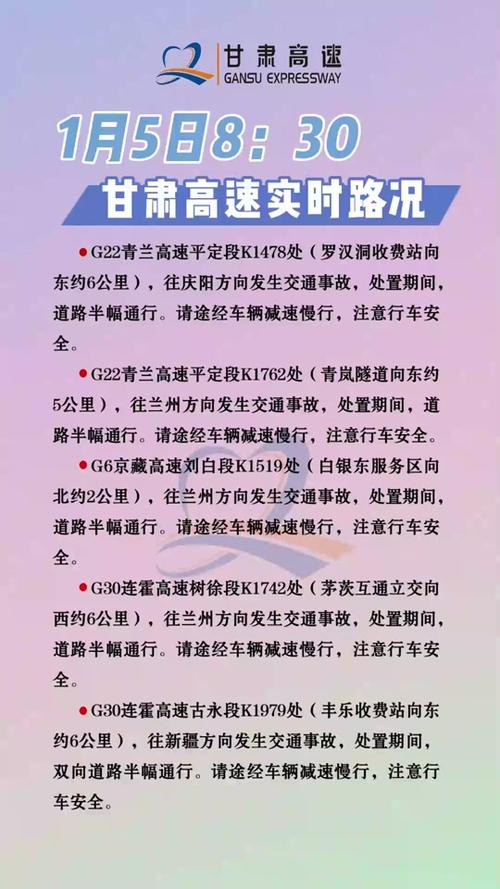 甘肃高速
GANSU EXPRESSWAY

1月5日8：30

甘肃高速实时路况

●G22青兰高速平定段K1478处（罗汉洞收费站向东约6公里），往庆阳方向发生交通事故，处置期间，道路半幅通行。请途经车辆减速慢行，注意行车安全。

●G22青兰高速平定段K1762处（青岚隧道向东约5公里），往兰州方向发生交通事故，处置期间，道路半幅通行。请途经车辆减速慢行，注意行车安全。

●G6京藏高速刘白段K1519处（白银东服务区向北约2公里），往兰州方向发生交通事故，处置期间，道路半幅通行。请途经车辆减速慢行，注意行车安全。

●G30连霍高速树徐段K1742处（茅茨互通立交向西约6公里），往兰州方向发生交通事故，处置期间，道路半幅通行。请途经车辆减速慢行，注意行车安全。

●G30连霍高速古永段K1979处（丰乐收费站向东约6公里），往新疆方向发生交通事故，处置期间，双向道路半幅通行。请途经车辆减速慢行，注意行车安全。